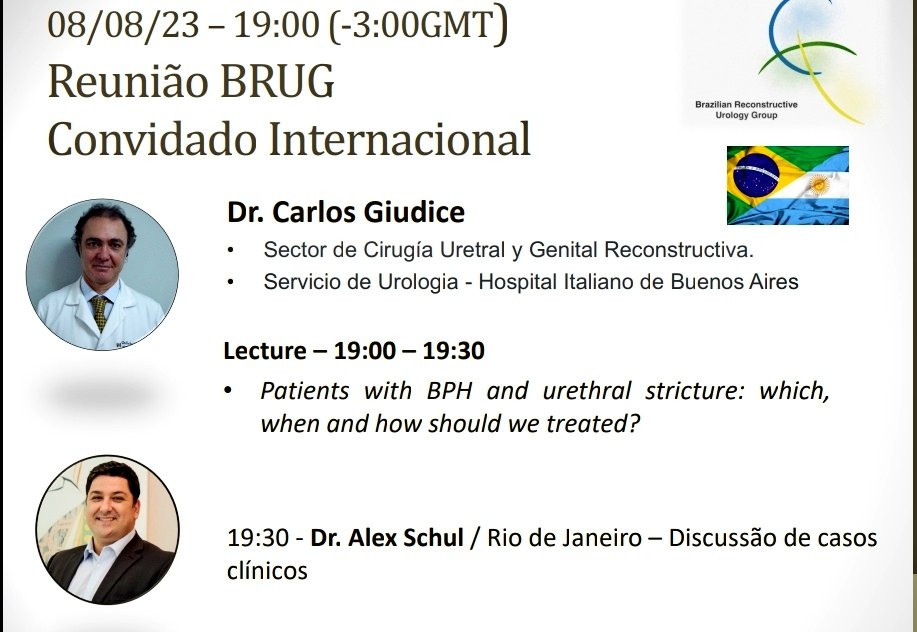 08/08/23 – 19:00 (-3:00GMT)
Reunião BRUG
Convidado Internacional

Brazilian Reconstructive Urology Group

Dr. Carlos Giudice
• Sector de Cirugía Uretral y Genital Reconstructiva.
• Servicio de Urologia - Hospital Italiano de Buenos Aires

Lecture – 19:00 – 19:30
• Patients with BPH and urethral stricture: which, when and how should we treated?

19:30 - Dr. Alex Schul / Rio de Janeiro – Discussão de casos clínicos